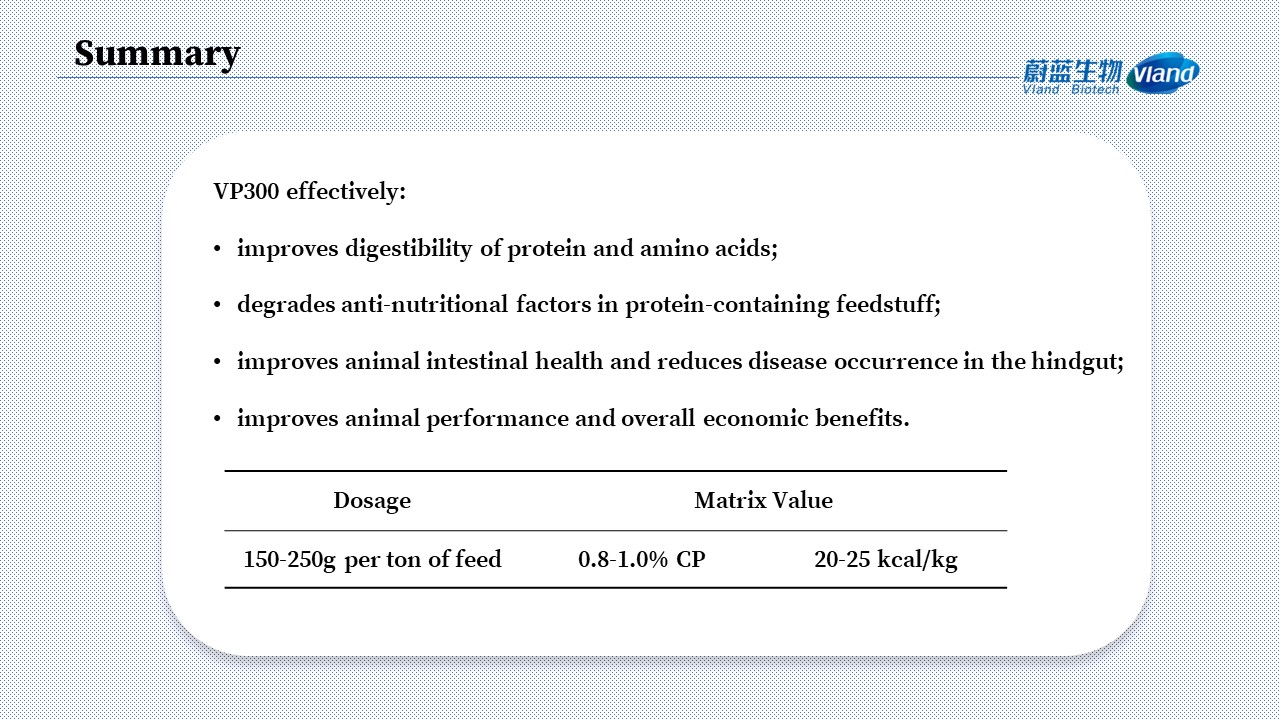 Summary

蔚蓝生物 Vland Biotech Vland

VP300 effectively:

• improves digestibility of protein and amino acids;

• degrades anti-nutritional factors in protein-containing feedstuff;

• improves animal intestinal health and reduces disease occurrence in the hindgut;

• improves animal performance and overall economic benefits.

| Dosage | Matrix Value | |
|---|---|---|
| 150-250g per ton of feed | 0.8-1.0% CP | 20-25 kcal/kg |